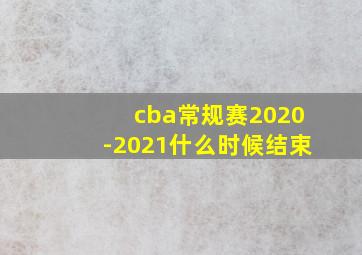 cba常规赛2020-2021什么时候结束